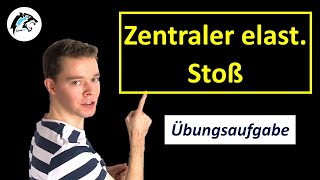 Zentraler elast. Stoß

Übungsaufgabe